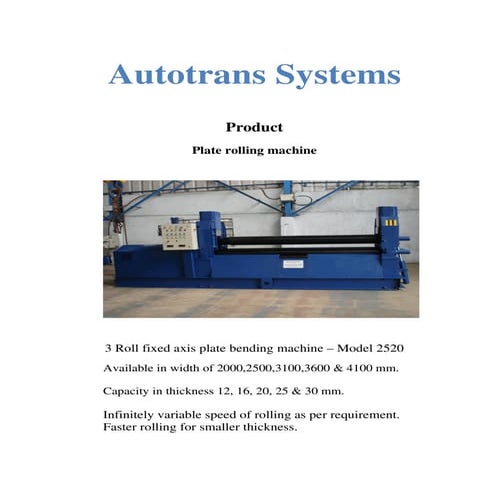 Autotrans Systems

Product

Plate rolling machine

3 Roll fixed axis plate bending machine – Model 2520

Available in width of 2000,2500,3100,3600 & 4100 mm.

Capacity in thickness 12, 16, 20, 25 & 30 mm.

Infinitely variable speed of rolling as per requirement.
Faster rolling for smaller thickness.